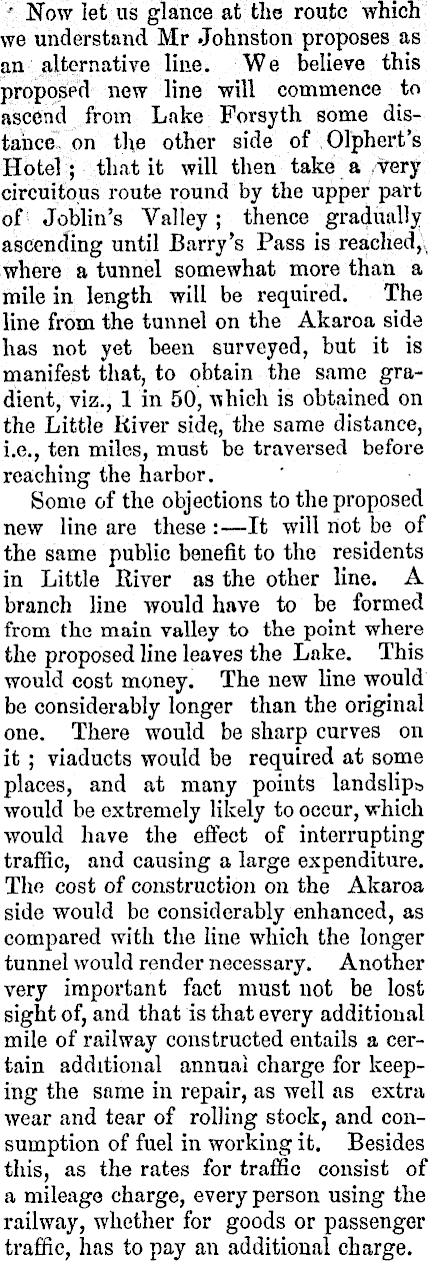 Now let us glance at the route which we understand Mr Johnston proposes as an alternative line. We believe this proposed new line will commence to ascend from Lake Forsyth some distance on the other side of Olphert's Hotel; that it will then take a very circuitous route round by the upper part of Joblin's Valley; thence gradually ascending until Barry's Pass is reached, where a tunnel somewhat more than a mile in length will be required. The line from the tunnel on the Akaroa side has not yet been surveyed, but it is manifest that, to obtain the same gradient, viz., 1 in 50, which is obtained on the Little River side, the same distance, i.e., ten miles, must be traversed before reaching the harbor.

Some of the objections to the proposed new line are these:—It will not be of the same public benefit to the residents in Little River as the other line. A branch line would have to be formed from the main valley to the point where the proposed line leaves the Lake. This would cost money. The new line would be considerably longer than the original one. There would be sharp curves on it; viaducts would be required at some places, and at many points landslips would be extremely likely to occur, which would have the effect of interrupting traffic, and causing a large expenditure. The cost of construction on the Akaroa side would be considerably enhanced, as compared with the line which the longer tunnel would render necessary. Another very important fact must not be lost sight of, and that is that every additional mile of railway constructed entails a certain additional annual charge for keeping the same in repair, as well as extra wear and tear of rolling stock, and consumption of fuel in working it. Besides this, as the rates for traffic consist of a mileage charge, every person using the railway, whether for goods or passenger traffic, has to pay an additional charge.